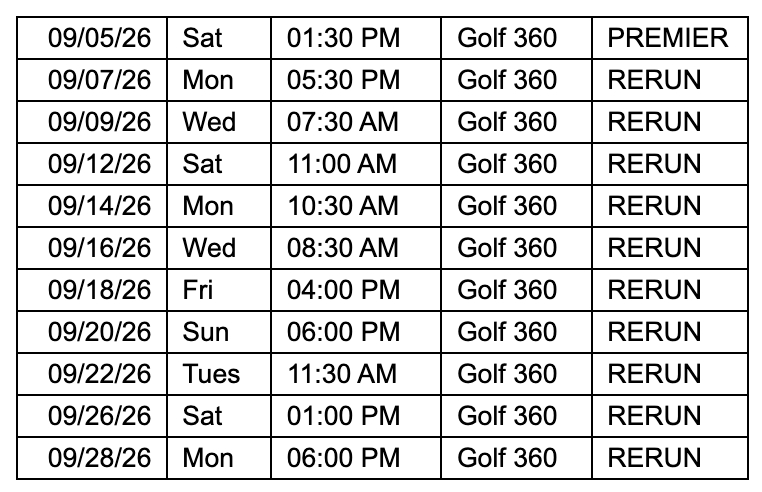 | 09/05/26 | Sat | 01:30 PM | Golf 360 | PREMIER |
|---|---|---|---|---|
| 09/07/26 | Mon | 05:30 PM | Golf 360 | RERUN |
| 09/09/26 | Wed | 07:30 AM | Golf 360 | RERUN |
| 09/12/26 | Sat | 11:00 AM | Golf 360 | RERUN |
| 09/14/26 | Mon | 10:30 AM | Golf 360 | RERUN |
| 09/16/26 | Wed | 08:30 AM | Golf 360 | RERUN |
| 09/18/26 | Fri | 04:00 PM | Golf 360 | RERUN |
| 09/20/26 | Sun | 06:00 PM | Golf 360 | RERUN |
| 09/22/26 | Tues | 11:30 AM | Golf 360 | RERUN |
| 09/26/26 | Sat | 01:00 PM | Golf 360 | RERUN |
| 09/28/26 | Mon | 06:00 PM | Golf 360 | RERUN |